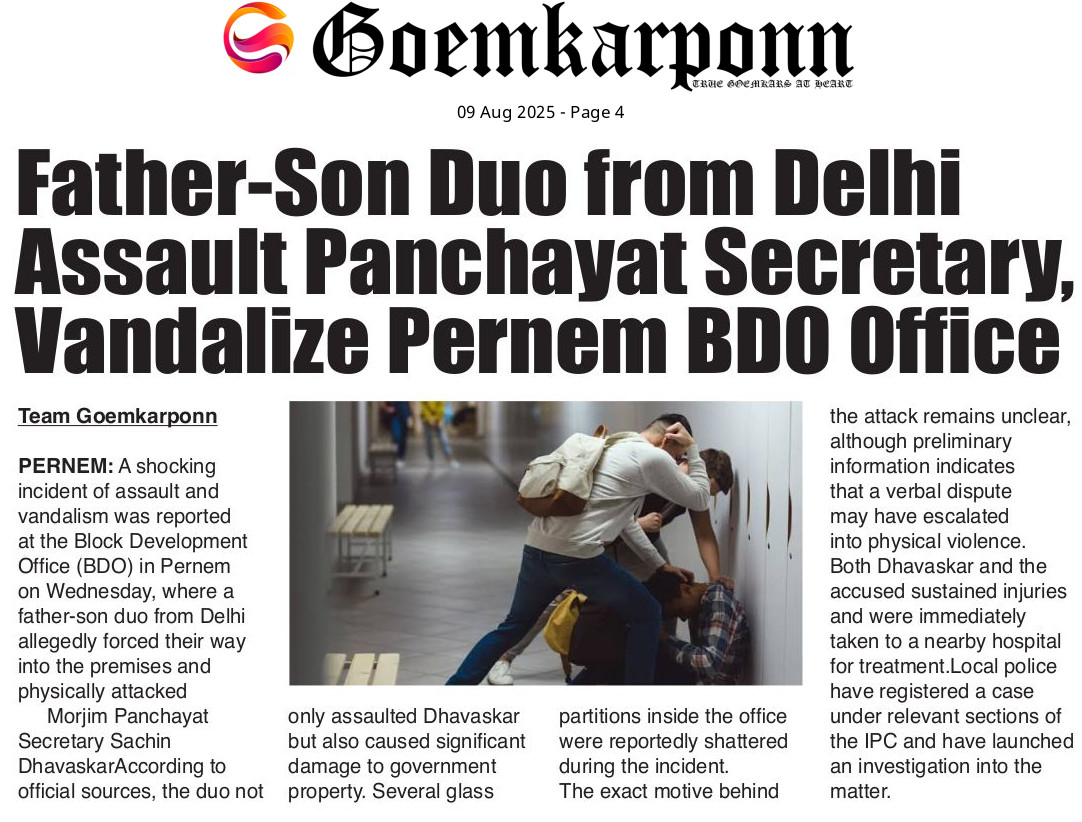 Goemkarponn

TRUE GOEMKARS AT HEART

09 Aug 2025 - Page 4

Father-Son Duo from Delhi Assault Panchayat Secretary, Vandalize Pernem BDO Office

Team Goemkarponn

PERNEM: A shocking incident of assault and vandalism was reported at the Block Development Office (BDO) in Pernem on Wednesday, where a father-son duo from Delhi allegedly forced their way into the premises and physically attacked

Morjim Panchayat Secretary Sachin DhavaskarAccording to official sources, the duo not only assaulted Dhavaskar but also caused significant damage to government property. Several glass partitions inside the office were reportedly shattered during the incident.

The exact motive behind the attack remains unclear, although preliminary information indicates that a verbal dispute may have escalated into physical violence. Both Dhavaskar and the accused sustained injuries and were immediately taken to a nearby hospital for treatment.Local police have registered a case under relevant sections of the IPC and have launched an investigation into the matter.